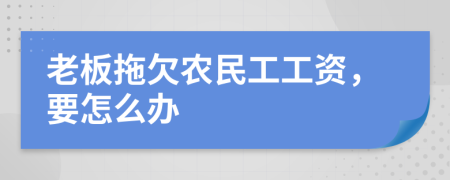 老板拖欠农民工工资，要怎么办